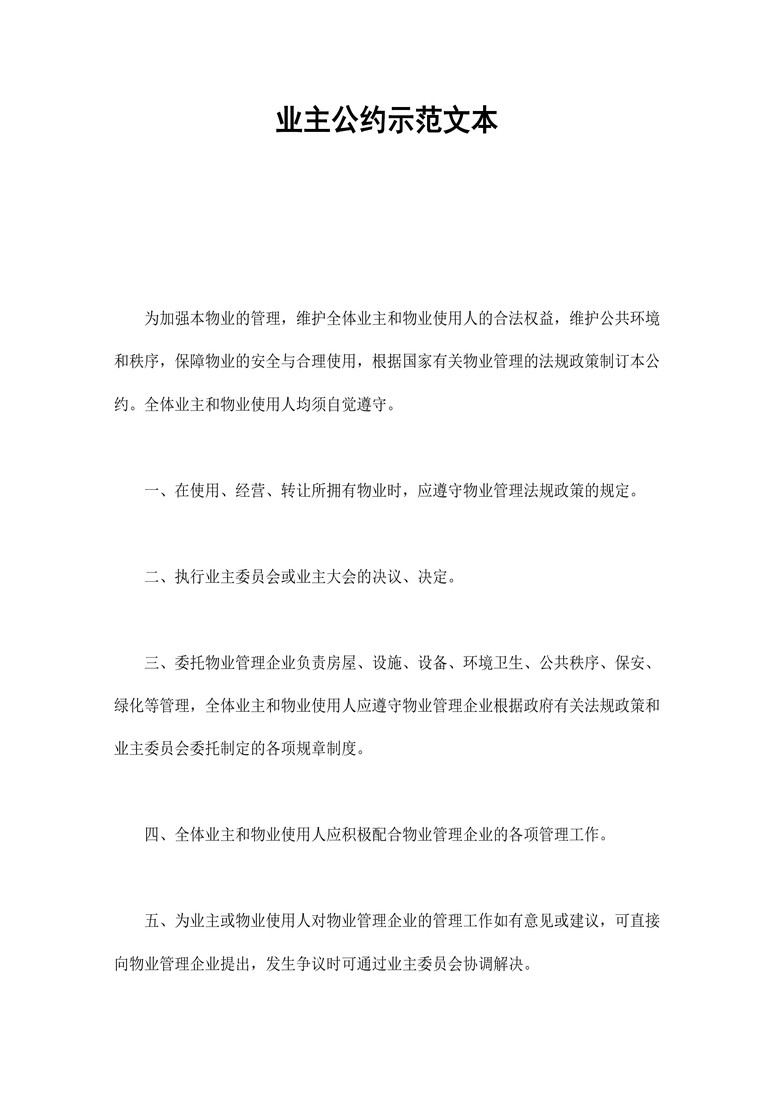 业主公约示范文本

为加强本物业的管理，维护全体业主和物业使用人的合法权益，维护公共环境和秩序，保障物业的安全与合理使用，根据国家有关物业管理的法规政策制订本公约。全体业主和物业使用人均须自觉遵守。

一、在使用、经营、转让所拥有物业时，应遵守物业管理法规政策的规定。

二、执行业主委员会或业主大会的决议、决定。

三、委托物业管理企业负责房屋、设施、设备、环境卫生、公共秩序、保安、绿化等管理，全体业主和物业使用人应遵守物业管理企业根据政府有关法规政策和业主委员会委托制定的各项规章制度。

四、全体业主和物业使用人应积极配合物业管理企业的各项管理工作。

五、为业主或物业使用人对物业管理企业的管理工作如有意见或建议，可直接向物业管理企业提出，发生争议时可通过业主委员会协调解决。